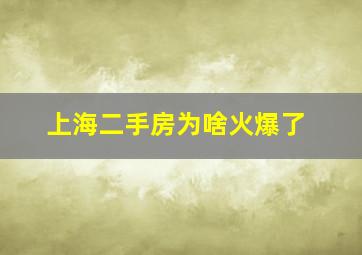 上海二手房为啥火爆了